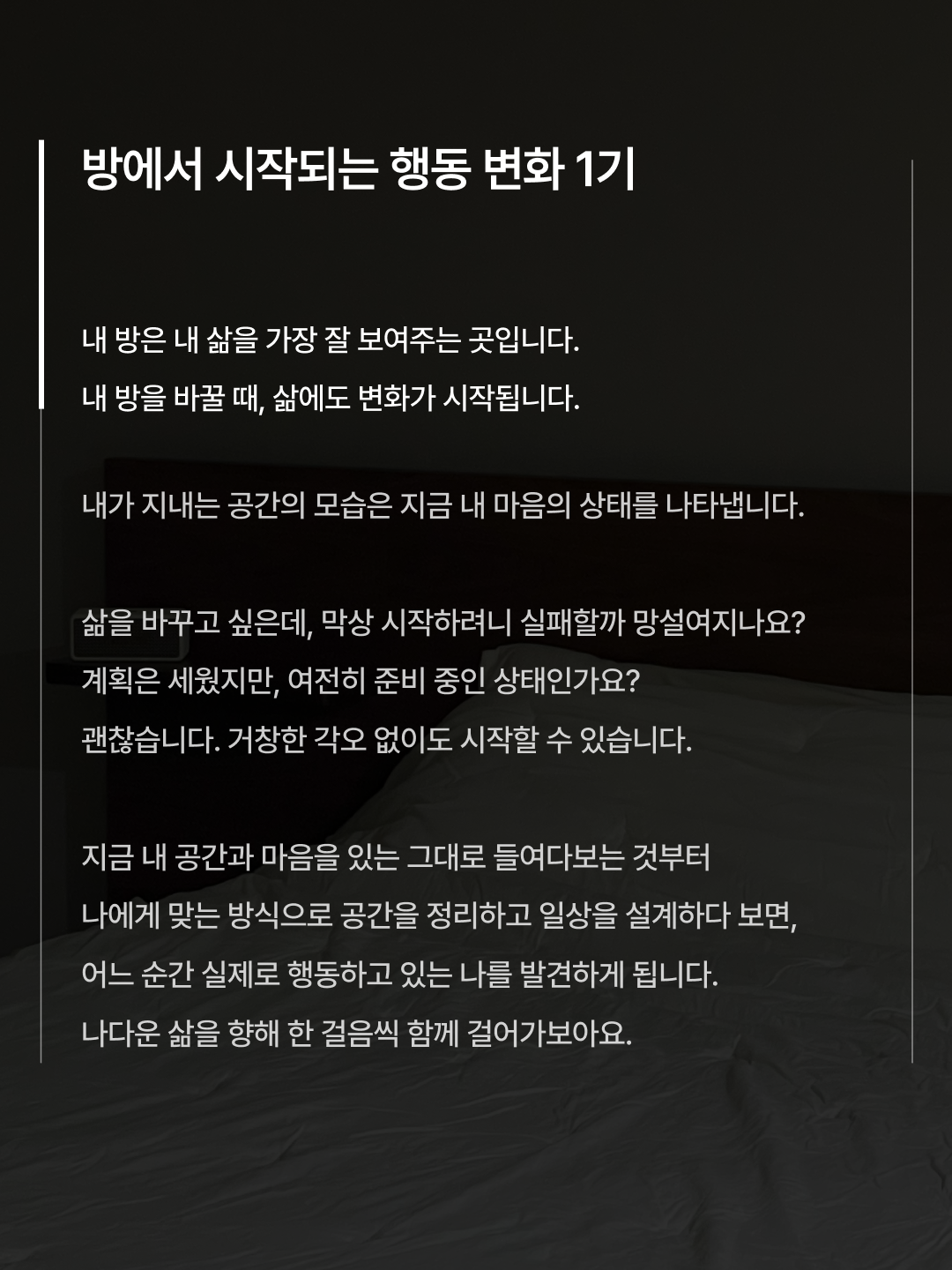 방에서 시작되는 행동 변화 1기

내 방은 내 삶을 가장 잘 보여주는 곳입니다.
내 방을 바꿀 때, 삶에도 변화가 시작됩니다.

내가 지내는 공간의 모습은 지금 내 마음의 상태를 나타냅니다.

삶을 바꾸고 싶은데, 막상 시작하려니 실패할까 망설여지나요?
계획은 세웠지만, 여전히 준비 중인 상태인가요?
괜찮습니다. 거창한 각오 없이도 시작할 수 있습니다.

지금 내 공간과 마음을 있는 그대로 들여다보는 것부터
나에게 맞는 방식으로 공간을 정리하고 일상을 설계하다 보면,
어느 순간 실제로 행동하고 있는 나를 발견하게 됩니다.
나다운 삶을 향해 한 걸음씩 함께 걸어가보아요.